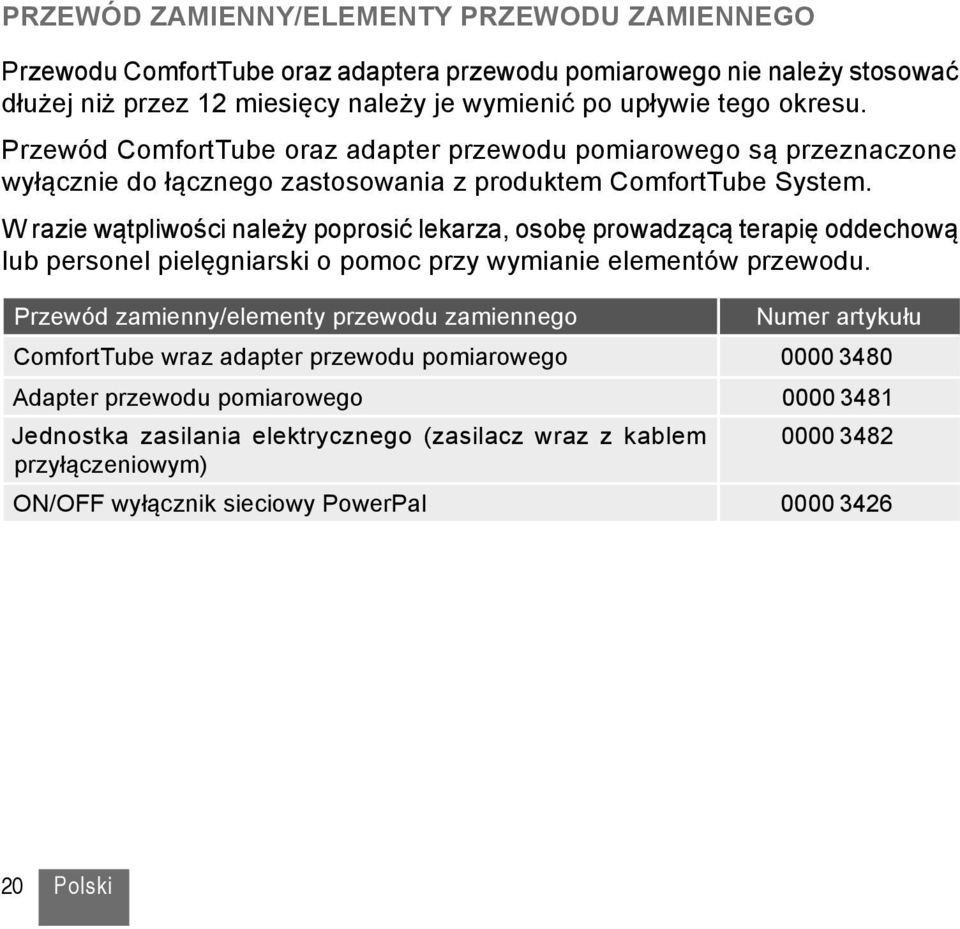 PRZEWÓD ZAMIENNY/ELEMENTY PRZEWODU ZAMIENNEGO

Przewodu ComfortTube oraz adaptera przewodu pomiarowego nie należy stosować dłużej niż przez 12 miesięcy należy je wymienić po upływie tego okresu.

Przewód ComfortTube oraz adapter przewodu pomiarowego są przeznaczone wyłącznie do łącznego zastosowania z produktem ComfortTube System.

W razie wątpliwości należy poprosić lekarza, osobę prowadzącą terapię oddechową lub personel pielęgniarski o pomoc przy wymianie elementów przewodu.

| Przewód zamienny/elementy przewodu zamiennego | Numer artykułu |
|---|---|
| ComfortTube wraz adapter przewodu pomiarowego | 0000 3480 |
| Adapter przewodu pomiarowego | 0000 3481 |
| Jednostka zasilania elektrycznego (zasilacz wraz z kablem przyłączeniowym) | 0000 3482 |
| ON/OFF wyłącznik sieciowy PowerPal | 0000 3426 |

20 Polski